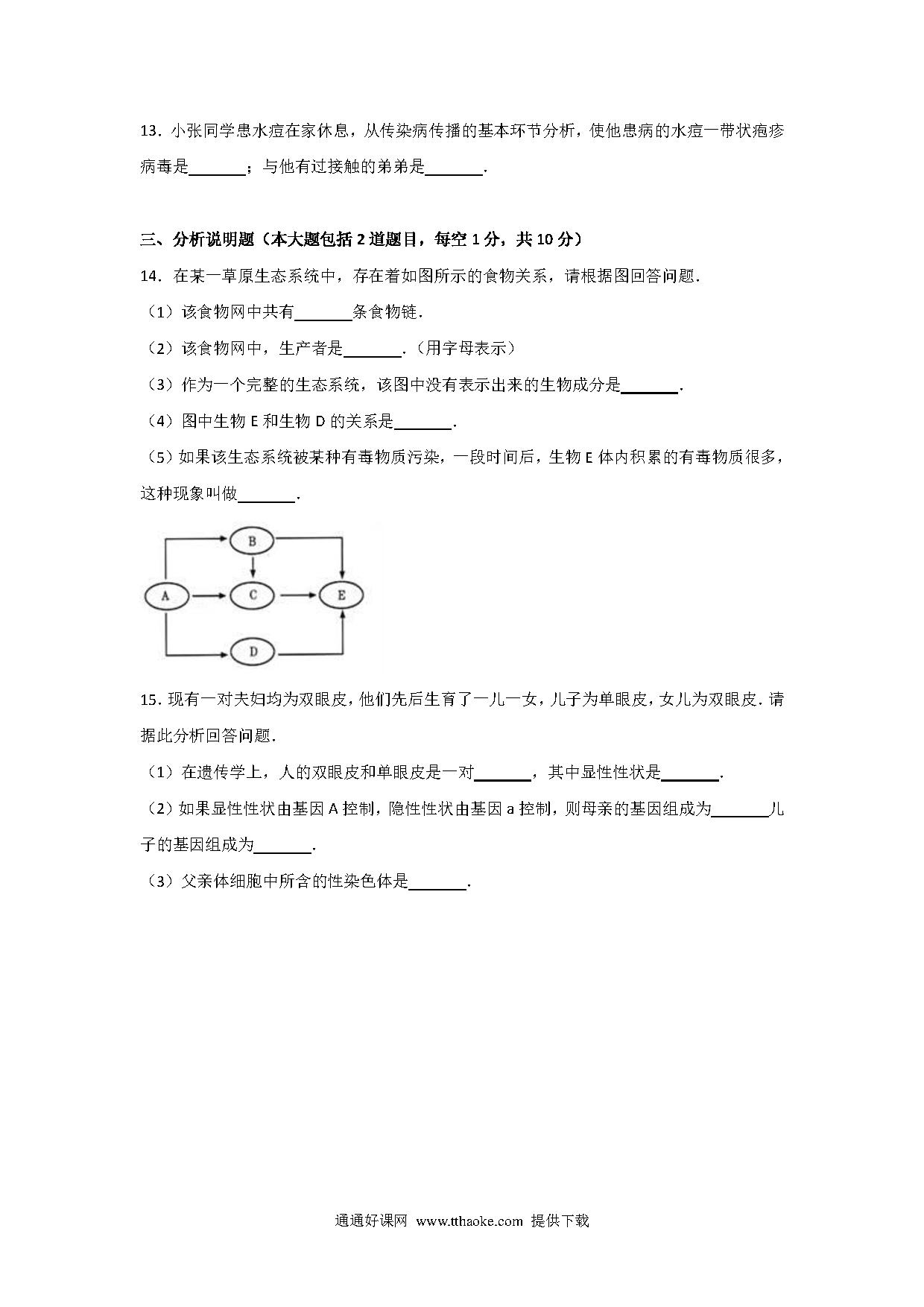 13．小张同学患水痘在家休息，从传染病传播的基本环节分析，使他患病的水痘一带状疱疹病毒是\_\_\_\_\_\_\_；与他有过接触的弟弟是\_\_\_\_\_\_\_.

三、分析说明题（本大题包括 2 道题目，每空 1 分，共 10 分）

14．在某一草原生态系统中，存在着如图所示的食物关系，请根据图回答问题.

（1）该食物网中共有\_\_\_\_\_\_\_条食物链.

（2）该食物网中，生产者是\_\_\_\_\_\_\_.（用字母表示）

（3）作为一个完整的生态系统，该图中没有表示出来的生物成分是\_\_\_\_\_\_\_.

（4）图中生物 E 和生物 D 的关系是\_\_\_\_\_\_\_.

（5）如果该生态系统被某种有毒物质污染，一段时间后，生物 E 体内积累的有毒物质很多，这种现象叫做\_\_\_\_\_\_\_.

B
A
C
E
D

15．现有一对夫妇均为双眼皮，他们先后生育了一儿一女，儿子为单眼皮，女儿为双眼皮．请据此分析回答问题.

（1）在遗传学上，人的双眼皮和单眼皮是一对\_\_\_\_\_\_\_，其中显性性状是\_\_\_\_\_\_\_.

（2）如果显性性状由基因 A 控制，隐性性状由基因 a 控制，则母亲的基因组成为\_\_\_\_\_\_\_儿子的基因组成为\_\_\_\_\_\_\_.

（3）父亲体细胞中所含的性染色体是\_\_\_\_\_\_\_.

通通好课网 www.tthaoke.com 提供下载